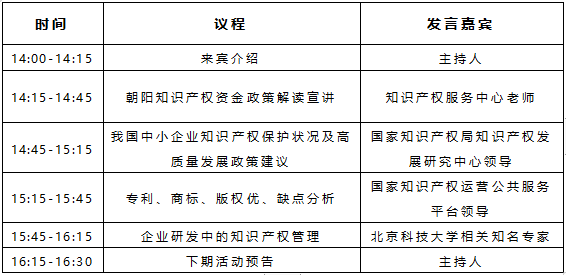 | 时间 | 议程 | 发言嘉宾 |
|---|---|---|
| 14:00-14:15 | 来宾介绍 | 主持人 |
| 14:15-14:45 | 朝阳知识产权资金政策解读宣讲 | 知识产权服务中心老师 |
| 14:45-15:15 | 我国中小企业知识产权保护状况及高质量发展政策建议 | 国家知识产权局知识产权发展研究中心领导 |
| 15:15-15:45 | 专利、商标、版权优、缺点分析 | 国家知识产权运营公共服务平台领导 |
| 15:45-16:15 | 企业研发中的知识产权管理 | 北京科技大学相关知名专家 |
| 16:15-16:30 | 下期活动预告 | 主持人 |